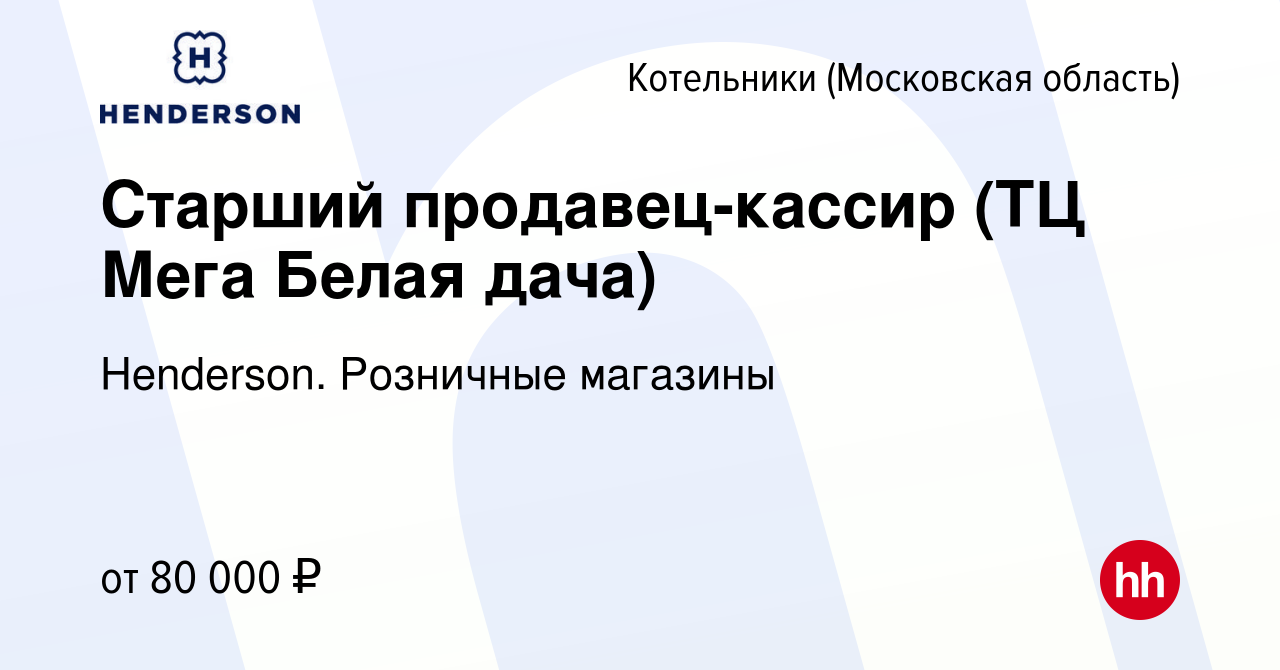 H
HENDERSON

Котельники (Московская область)

Старший продавец-кассир (ТЦ Мега Белая дача)

Henderson. Розничные магазины

от 80 000 ₽

hh